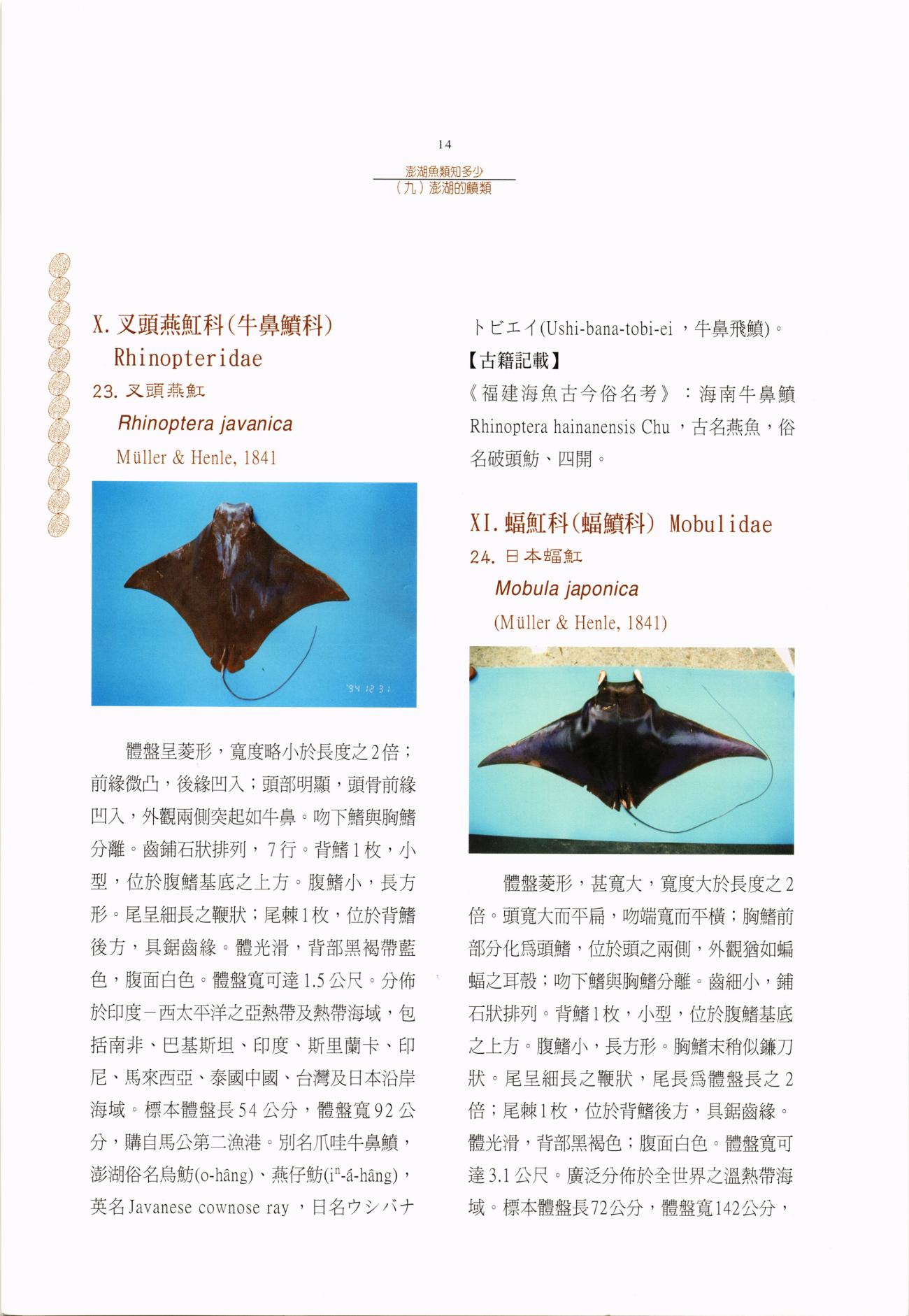 14

澎湖魚類知多少
（九）澎湖的鱝類

X. 叉頭燕魟科(牛鼻鱝科) Rhinopteridae

23. 叉頭燕魟

Rhinoptera javanica

Müller & Henle, 1841

'94 12 31

體盤呈菱形，寬度略小於長度之2倍；前緣微凸，後緣凹入；頭部明顯，頭骨前緣凹入，外觀兩側突起如牛鼻。吻下鰭與胸鰭分離。齒鋪石狀排列，7行。背鰭1枚，小型，位於腹鰭基底之上方。腹鰭小，長方形。尾呈細長之鞭狀；尾棘1枚，位於背鰭後方，具鋸齒緣。體光滑，背部黑褐帶藍色，腹面白色。體盤寬可達1.5公尺。分佈於印度－西太平洋之亞熱帶及熱帶海域，包括南非、巴基斯坦、印度、斯里蘭卡、印尼、馬來西亞、泰國中國、台灣及日本沿岸海域。標本體盤長54公分，體盤寬92公分，購自馬公第二漁港。別名爪哇牛鼻鱝，澎湖俗名烏魴(o-hâng)、燕仔魴(iⁿ-á-hâng)，英名Javanese cownose ray，日名ウシバナトビエイ(Ushi-bana-tobi-ei，牛鼻飛鱝)。

【古籍記載】

《福建海魚古今俗名考》：海南牛鼻鱝 Rhinoptera hainanensis Chu，古名燕魚，俗名破頭魴、四開。

XI. 蝠魟科(蝠鱝科) Mobulidae

24. 日本蝠魟

Mobula japonica

(Müller & Henle, 1841)

體盤菱形，甚寬大，寬度大於長度之2倍。頭寬大而平扁，吻端寬而平橫；胸鰭前部分化爲頭鰭，位於頭之兩側，外觀猶如蝙蝠之耳殼；吻下鰭與胸鰭分離。齒細小，鋪石狀排列。背鰭1枚，小型，位於腹鰭基底之上方。腹鰭小，長方形。胸鰭末稍似鐮刀狀。尾呈細長之鞭狀，尾長爲體盤長之2倍；尾棘1枚，位於背鰭後方，具鋸齒緣。體光滑，背部黑褐色；腹面白色。體盤寬可達3.1公尺。廣泛分佈於全世界之溫熱帶海域。標本體盤長72公分，體盤寬142公分，